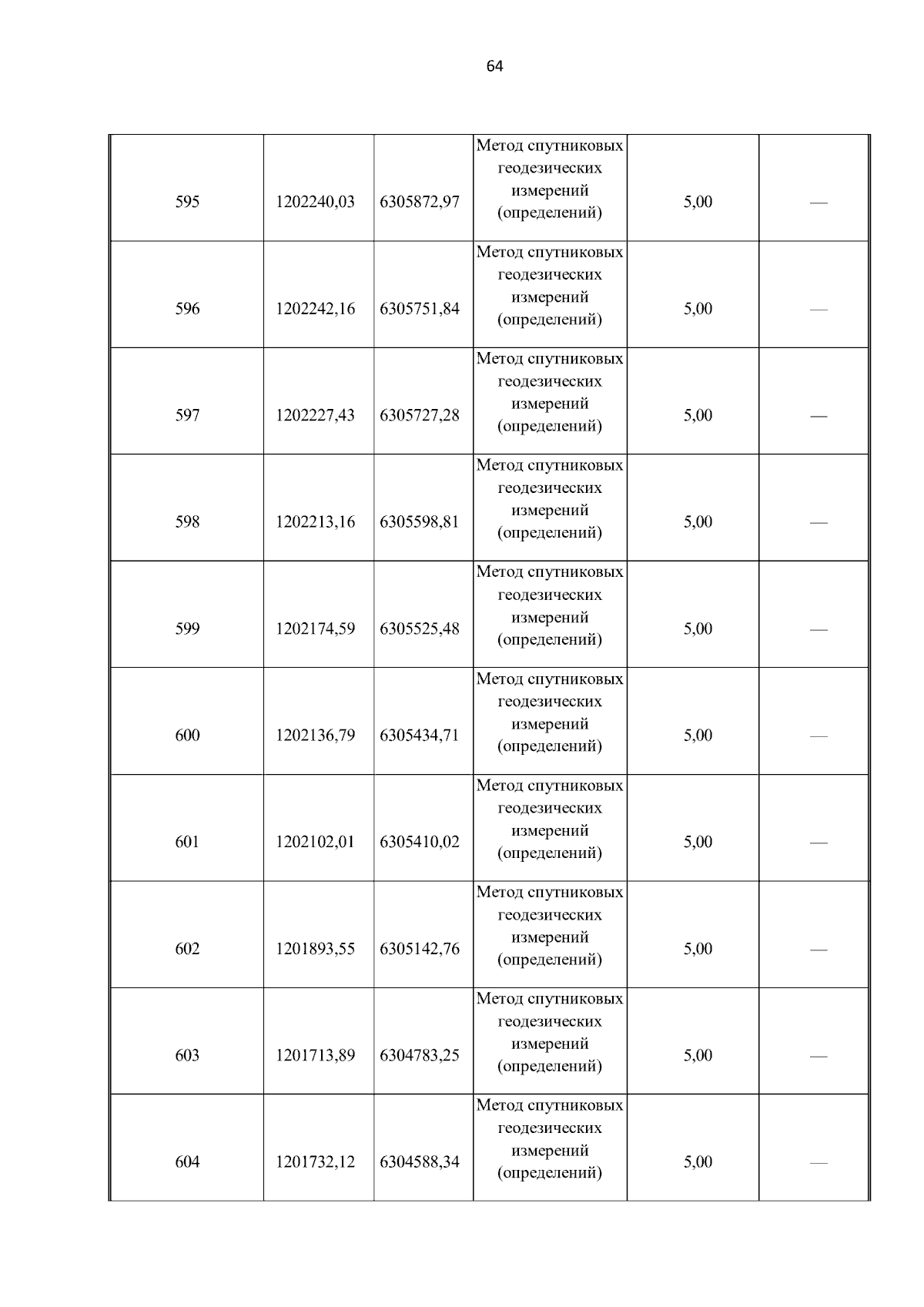 64

| | | | | | |
|---|---|---|---|---|---|
| 595 | 1202240,03 | 6305872,97 | Метод спутниковых геодезических измерений (определений) | 5,00 | — |
| 596 | 1202242,16 | 6305751,84 | Метод спутниковых геодезических измерений (определений) | 5,00 | — |
| 597 | 1202227,43 | 6305727,28 | Метод спутниковых геодезических измерений (определений) | 5,00 | — |
| 598 | 1202213,16 | 6305598,81 | Метод спутниковых геодезических измерений (определений) | 5,00 | — |
| 599 | 1202174,59 | 6305525,48 | Метод спутниковых геодезических измерений (определений) | 5,00 | — |
| 600 | 1202136,79 | 6305434,71 | Метод спутниковых геодезических измерений (определений) | 5,00 | — |
| 601 | 1202102,01 | 6305410,02 | Метод спутниковых геодезических измерений (определений) | 5,00 | — |
| 602 | 1201893,55 | 6305142,76 | Метод спутниковых геодезических измерений (определений) | 5,00 | — |
| 603 | 1201713,89 | 6304783,25 | Метод спутниковых геодезических измерений (определений) | 5,00 | — |
| 604 | 1201732,12 | 6304588,34 | Метод спутниковых геодезических измерений (определений) | 5,00 | — |